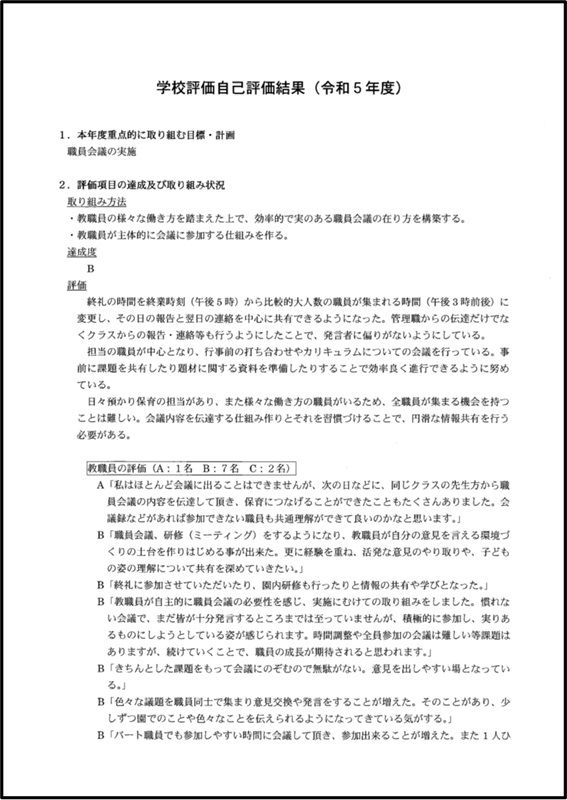 学校評価自己評価結果（令和５年度）

１．本年度重点的に取り組む目標・計画
職員会議の実施

２．評価項目の達成及び取り組み状況
取り組み方法
・教職員の様々な働き方を踏まえた上で、効率的で実のある職員会議の在り方を構築する。
・教職員が主体的に会議に参加する仕組みを作る。
達成度
B
評価
終礼の時間を終業時刻（午後５時）から比較的大人数の職員が集まれる時間（午後３時前後）に変更し、その日の報告と翌日の連絡を中心に共有できるようになった。管理職からの伝達だけでなくクラスからの報告・連絡等も行うようにしたことで、発言者に偏りがないようにしている。
担当の職員が中心となり、行事前の打ち合わせやカリキュラムについての会議を行っている。事前に課題を共有したり題材に関する資料を準備したりすることで効率良く進行できるように努めている。
日々預かり保育の担当があり、また様々な働き方の職員がいるため、全職員が集まる機会を持つことは難しい。会議内容を伝達する仕組み作りとそれを習慣づけることで、円滑な情報共有を行う必要がある。

教職員の評価（A：１名　B：７名　C：２名）
A「私はほとんど会議に出ることはできませんが、次の日などに、同じクラスの先生方から職員会議の内容を伝達して頂き、保育につなげることができたこともたくさんありました。会議録などがあれば参加できない職員も共通理解ができて良いのかなと思います。」
B「職員会議、研修（ミーティング）をするようになり、教職員が自分の意見を言える環境づくりの土台を作りはじめる事が出来た。更に経験を重ね、活発な意見のやり取りや、子どもの姿の理解について共有を深めていきたい。」
B「終礼に参加させていただいたり、園内研修も行ったりと情報の共有や学びとなった。」
B「教職員が自主的に職員会議の必要性を感じ、実施にむけての取り組みをしました。慣れない会議で、まだ皆が十分発言するところまでは至っていませんが、積極的に参加し、実りあるものにしようとしている姿が感じられます。時間調整や全員参加の会議は難しい等課題はありますが、続けていくことで、職員の成長が期待されると思われます。」
B「きちんとした課題をもって会議にのぞむので無駄がない。意見を出しやすい場となっている。」
B「色々な議題を職員同士で集まり意見交換や発言をすることが増えた。そのことがあり、少しずつ園でのことや色々なことを伝えられるようになってきている気がする。」
B「パート職員でも参加しやすい時間に会議して頂き、参加出来ることが増えた。また１人ひ